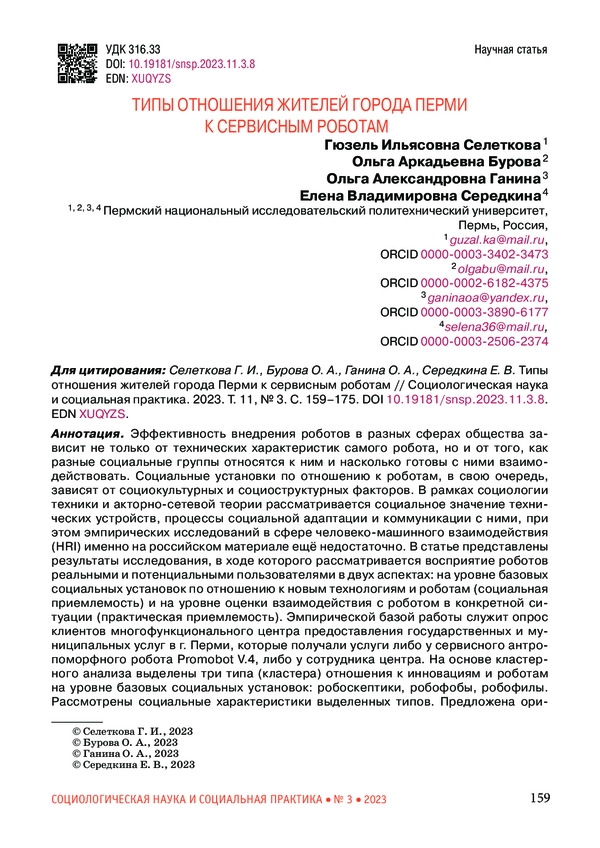 УДК 316.33
DOI: 10.19181/snsp.2023.11.3.8
EDN: XUQYZS

Научная статья

ТИПЫ ОТНОШЕНИЯ ЖИТЕЛЕЙ ГОРОДА ПЕРМИ К СЕРВИСНЫМ РОБОТАМ

Гюзель Ильясовна Селеткова $^1$
Ольга Аркадьевна Бурова $^2$
Ольга Александровна Ганина $^3$
Елена Владимировна Середкина $^4$

$^{1, 2, 3, 4}$ Пермский национальный исследовательский политехнический университет, Пермь, Россия,
$^1$ guzal.ka@mail.ru,
ORCID 0000-0003-3402-3473
$^2$ olgabu@mail.ru,
ORCID 0000-0002-6182-4375
$^3$ ganinaoa@yandex.ru,
ORCID 0000-0003-3890-6177
$^4$ selena36@mail.ru,
ORCID 0000-0003-2506-2374

Для цитирования: Селеткова Г. И., Бурова О. А., Ганина О. А., Середкина Е. В. Типы отношения жителей города Перми к сервисным роботам // Социологическая наука и социальная практика. 2023. Т. 11, № 3. С. 159–175. DOI 10.19181/snsp.2023.11.3.8. EDN XUQYZS.

Аннотация. Эффективность внедрения роботов в разных сферах общества зависит не только от технических характеристик самого робота, но и от того, как разные социальные группы относятся к ним и насколько готовы с ними взаимодействовать. Социальные установки по отношению к роботам, в свою очередь, зависят от социокультурных и социоструктурных факторов. В рамках социологии техники и акторно-сетевой теории рассматривается социальное значение технических устройств, процессы социальной адаптации и коммуникации с ними, при этом эмпирических исследований в сфере человеко-машинного взаимодействия (HRI) именно на российском материале ещё недостаточно. В статье представлены результаты исследования, в ходе которого рассматривается восприятие роботов реальными и потенциальными пользователями в двух аспектах: на уровне базовых социальных установок по отношению к новым технологиям и роботам (социальная приемлемость) и на уровне оценки взаимодействия с роботом в конкретной ситуации (практическая приемлемость). Эмпирической базой работы служит опрос клиентов многофункционального центра предоставления государственных и муниципальных услуг в г. Перми, которые получали услуги либо у сервисного антропоморфного робота Promobot V.4, либо у сотрудника центра. На основе кластерного анализа выделены три типа (кластера) отношения к инновациям и роботам на уровне базовых социальных установок: робоскептики, робофобы, робофилы. Рассмотрены социальные характеристики выделенных типов. Предложена ори-

© Селеткова Г. И., 2023
© Бурова О. А., 2023
© Ганина О. А., 2023
© Середкина Е. В., 2023

СОЦИОЛОГИЧЕСКАЯ НАУКА И СОЦИАЛЬНАЯ ПРАКТИКА • № 3 • 2023

159